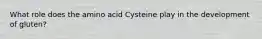 What role does the amino acid Cysteine play in the development of gluten?